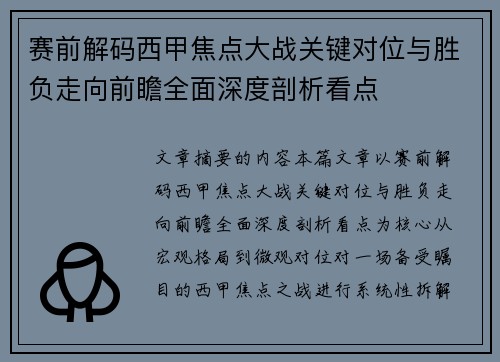 赛前解码西甲焦点大战关键对位与胜负走向前瞻全面深度剖析看点

文章摘要的内容本篇文章以赛前解码西甲焦点大战关键对位与胜负走向前瞻全面深度剖析看点为核心从宏观格局到微观对位对一场备受瞩目的西甲焦点之战进行系统性拆解